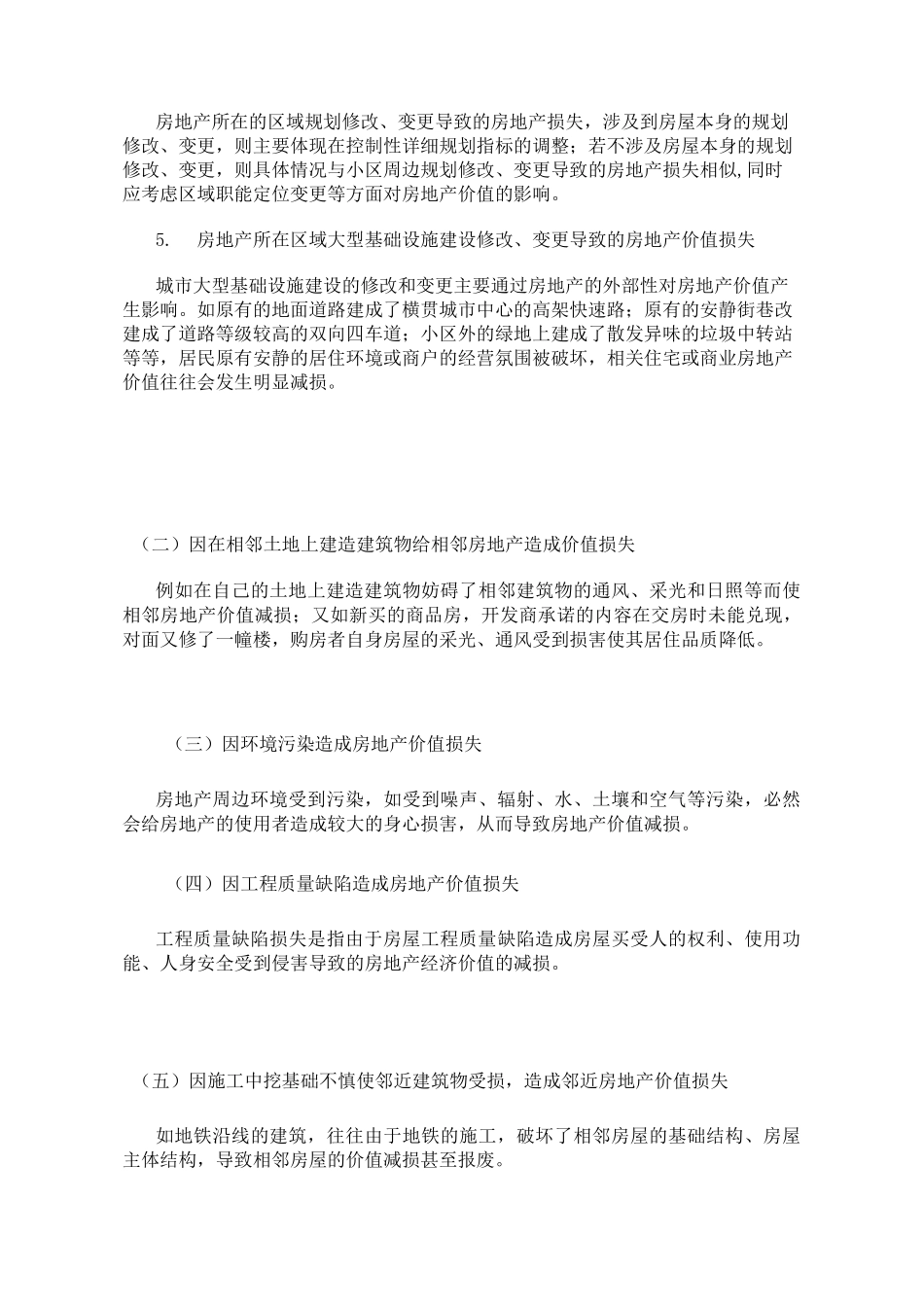 房地产所在的区域规划修改、变更导致的房地产损失，涉及到房屋本身的规划修改、变更，则主要体现在控制性详细规划指标的调整；若不涉及房屋本身的规划修改、变更，则具体情况与小区周边规划修改、变更导致的房地产损失相似,同时应考虑区域职能定位变更等方面对房地产价值的影响。

5.　房地产所在区域大型基础设施建设修改、变更导致的房地产价值损失

城市大型基础设施建设的修改和变更主要通过房地产的外部性对房地产价值产生影响。如原有的地面道路建成了横贯城市中心的高架快速路；原有的安静街巷改建成了道路等级较高的双向四车道；小区外的绿地上建成了散发异味的垃圾中转站等等，居民原有安静的居住环境或商户的经营氛围被破坏，相关住宅或商业房地产价值往往会发生明显减损。

（二）因在相邻土地上建造建筑物给相邻房地产造成价值损失

例如在自己的土地上建造建筑物妨碍了相邻建筑物的通风、采光和日照等而使相邻房地产价值减损；又如新买的商品房，开发商承诺的内容在交房时未能兑现，对面又修了一幢楼，购房者自身房屋的采光、通风受到损害使其居住品质降低。

（三）因环境污染造成房地产价值损失

房地产周边环境受到污染，如受到噪声、辐射、水、土壤和空气等污染，必然会给房地产的使用者造成较大的身心损害，从而导致房地产价值减损。

（四）因工程质量缺陷造成房地产价值损失

工程质量缺陷损失是指由于房屋工程质量缺陷造成房屋买受人的权利、使用功能、人身安全受到侵害导致的房地产经济价值的减损。

（五）因施工中挖基础不慎使邻近建筑物受损，造成邻近房地产价值损失

如地铁沿线的建筑，往往由于地铁的施工，破坏了相邻房屋的基础结构、房屋主体结构，导致相邻房屋的价值减损甚至报废。